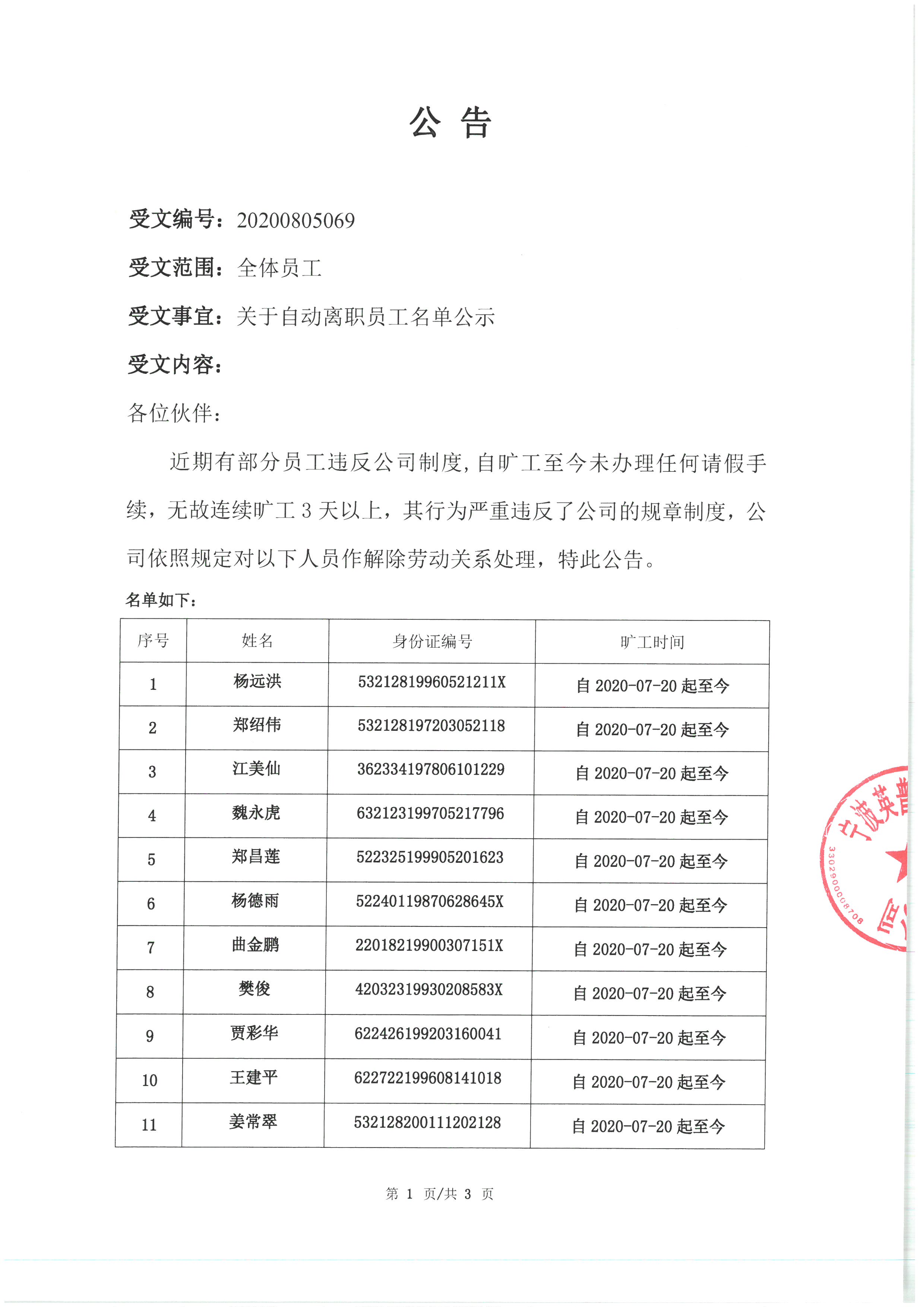 公 告

受文编号：20200805069

受文范围：全体员工

受文事宜：关于自动离职员工名单公示

受文内容：

各位伙伴：

近期有部分员工违反公司制度，自旷工至今未办理任何请假手续，无故连续旷工 3 天以上，其行为严重违反了公司的规章制度，公司依照规定对以下人员作解除劳动关系处理，特此公告。

名单如下：

| 序号 | 姓名 | 身份证编号 | 旷工时间 |
|---|---|---|---|
| 1 | 杨远洪 | 53212819960521211X | 自 2020-07-20 起至今 |
| 2 | 郑绍伟 | 532128197203052118 | 自 2020-07-20 起至今 |
| 3 | 江美仙 | 362334197806101229 | 自 2020-07-20 起至今 |
| 4 | 魏永虎 | 632123199705217796 | 自 2020-07-20 起至今 |
| 5 | 郑昌莲 | 522325199905201623 | 自 2020-07-20 起至今 |
| 6 | 杨德雨 | 52240119870628645X | 自 2020-07-20 起至今 |
| 7 | 曲金鹏 | 22018219900307151X | 自 2020-07-20 起至今 |
| 8 | 樊俊 | 42032319930208583X | 自 2020-07-20 起至今 |
| 9 | 贾彩华 | 622426199203160041 | 自 2020-07-20 起至今 |
| 10 | 王建平 | 622722199608141018 | 自 2020-07-20 起至今 |
| 11 | 姜常翠 | 532128200111202128 | 自 2020-07-20 起至今 |

宁波英普
3302900008708

第 1 页/共 3 页